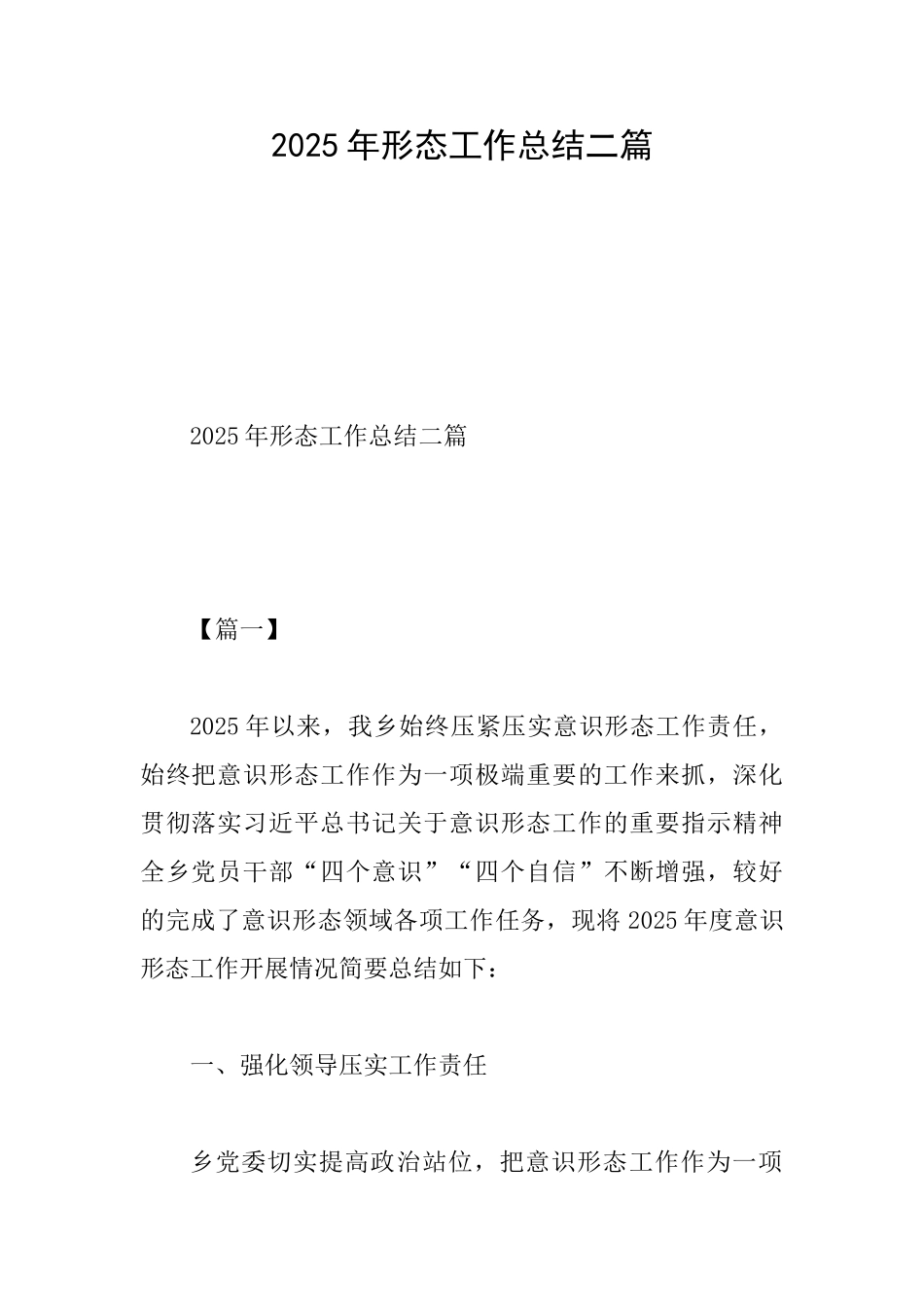 2025 年形态工作总结二篇

2025 年形态工作总结二篇

【篇一】

2025 年以来，我乡始终压紧压实意识形态工作责任，始终把意识形态工作作为一项极端重要的工作来抓，深化贯彻落实习近平总书记关于意识形态工作的重要指示精神全乡党员干部“四个意识”“四个自信”不断增强，较好的完成了意识形态领域各项工作任务，现将 2025 年度意识形态工作开展情况简要总结如下：

一、强化领导压实工作责任

乡党委切实提高政治站位，把意识形态工作作为一项